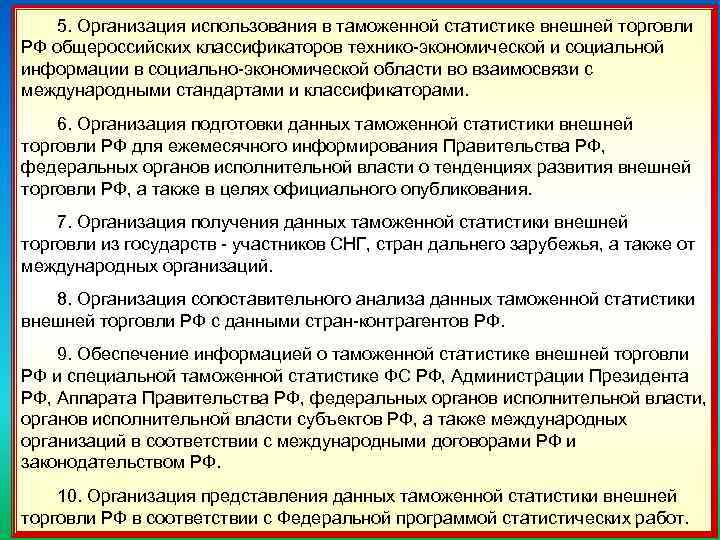 5. Организация использования в таможенной статистике внешней торговли РФ общероссийских классификаторов технико-экономической и социальной информации в социально-экономической области во взаимосвязи с международными стандартами и классификаторами.

6. Организация подготовки данных таможенной статистики внешней торговли РФ для ежемесячного информирования Правительства РФ, федеральных органов исполнительной власти о тенденциях развития внешней торговли РФ, а также в целях официального опубликования.

7. Организация получения данных таможенной статистики внешней торговли из государств - участников СНГ, стран дальнего зарубежья, а также от международных организаций.

8. Организация сопоставительного анализа данных таможенной статистики внешней торговли РФ с данными стран-контрагентов РФ.

9. Обеспечение информацией о таможенной статистике внешней торговли РФ и специальной таможенной статистике ФС РФ, Администрации Президента РФ, Аппарата Правительства РФ, федеральных органов исполнительной власти, органов исполнительной власти субъектов РФ, а также международных организаций в соответствии с международными договорами РФ и законодательством РФ.

10. Организация представления данных таможенной статистики внешней торговли РФ в соответствии с Федеральной программой статистических работ.